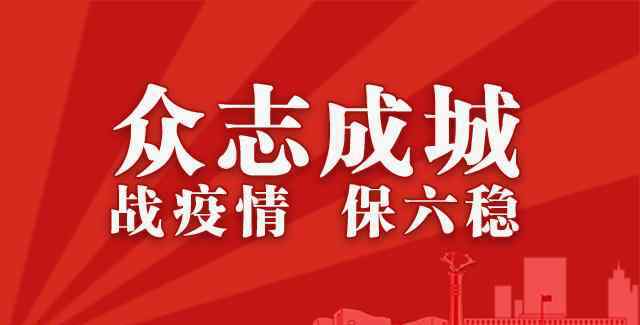 众志成城
战疫情 保六稳